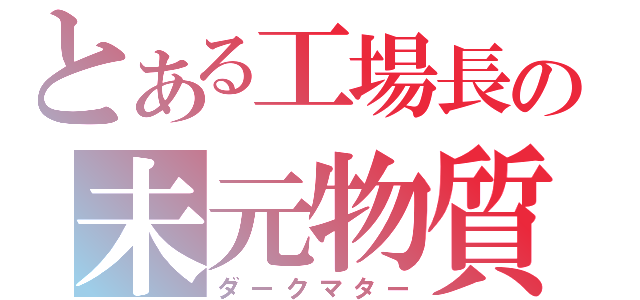 とある工場長の
未元物質
ダークマター